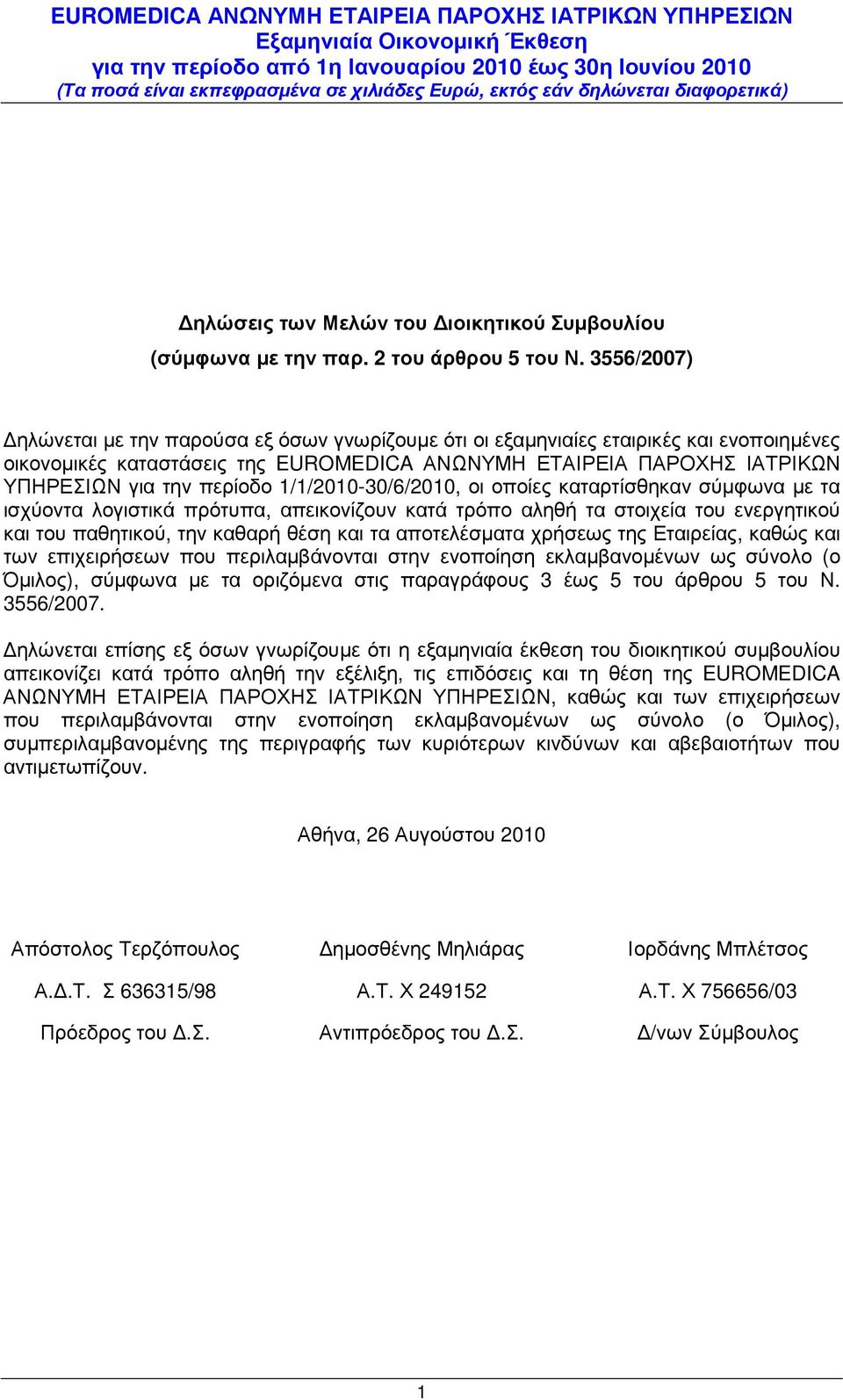 EUROMEDICA ΑΝΩΝΥΜΗ ΕΤΑΙΡΕΙΑ ΠΑΡΟΧΗΣ ΙΑΤΡΙΚΩΝ ΥΠΗΡΕΣΙΩΝ
Εξαμηνιαία Οικονομική Έκθεση
για την περίοδο από 1η Ιανουαρίου 2010 έως 30η Ιουνίου 2010
(Τα ποσά είναι εκπεφρασμένα σε χιλιάδες Ευρώ, εκτός εάν δηλώνεται διαφορετικά)

Δηλώσεις των Μελών του Διοικητικού Συμβουλίου
(σύμφωνα με την παρ. 2 του άρθρου 5 του Ν. 3556/2007)

Δηλώνεται με την παρούσα εξ όσων γνωρίζουμε ότι οι εξαμηνιαίες εταιρικές και ενοποιημένες οικονομικές καταστάσεις της EUROMEDICA ΑΝΩΝΥΜΗ ΕΤΑΙΡΕΙΑ ΠΑΡΟΧΗΣ ΙΑΤΡΙΚΩΝ ΥΠΗΡΕΣΙΩΝ για την περίοδο 1/1/2010-30/6/2010, οι οποίες καταρτίσθηκαν σύμφωνα με τα ισχύοντα λογιστικά πρότυπα, απεικονίζουν κατά τρόπο αληθή τα στοιχεία του ενεργητικού και του παθητικού, την καθαρή θέση και τα αποτελέσματα χρήσεως της Εταιρείας, καθώς και των επιχειρήσεων που περιλαμβάνονται στην ενοποίηση εκλαμβανομένων ως σύνολο (ο Όμιλος), σύμφωνα με τα οριζόμενα στις παραγράφους 3 έως 5 του άρθρου 5 του Ν. 3556/2007.

Δηλώνεται επίσης εξ όσων γνωρίζουμε ότι η εξαμηνιαία έκθεση του διοικητικού συμβουλίου απεικονίζει κατά τρόπο αληθή την εξέλιξη, τις επιδόσεις και τη θέση της EUROMEDICA ΑΝΩΝΥΜΗ ΕΤΑΙΡΕΙΑ ΠΑΡΟΧΗΣ ΙΑΤΡΙΚΩΝ ΥΠΗΡΕΣΙΩΝ, καθώς και των επιχειρήσεων που περιλαμβάνονται στην ενοποίηση εκλαμβανομένων ως σύνολο (ο Όμιλος), συμπεριλαμβανομένης της περιγραφής των κυριότερων κινδύνων και αβεβαιοτήτων που αντιμετωπίζουν.

Αθήνα, 26 Αυγούστου 2010

Απόστολος Τερζόπουλος
Α.Δ.Τ. Σ 636315/98
Πρόεδρος του Δ.Σ.

Δημοσθένης Μηλιάρας
Α.Τ. Χ 249152
Αντιπρόεδρος του Δ.Σ.

Ιορδάνης Μπλέτσος
Α.Τ. Χ 756656/03
Δ/νων Σύμβουλος

1